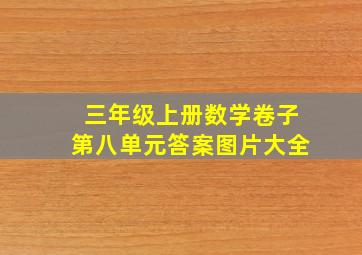 三年级上册数学卷子
第八单元答案图片大全